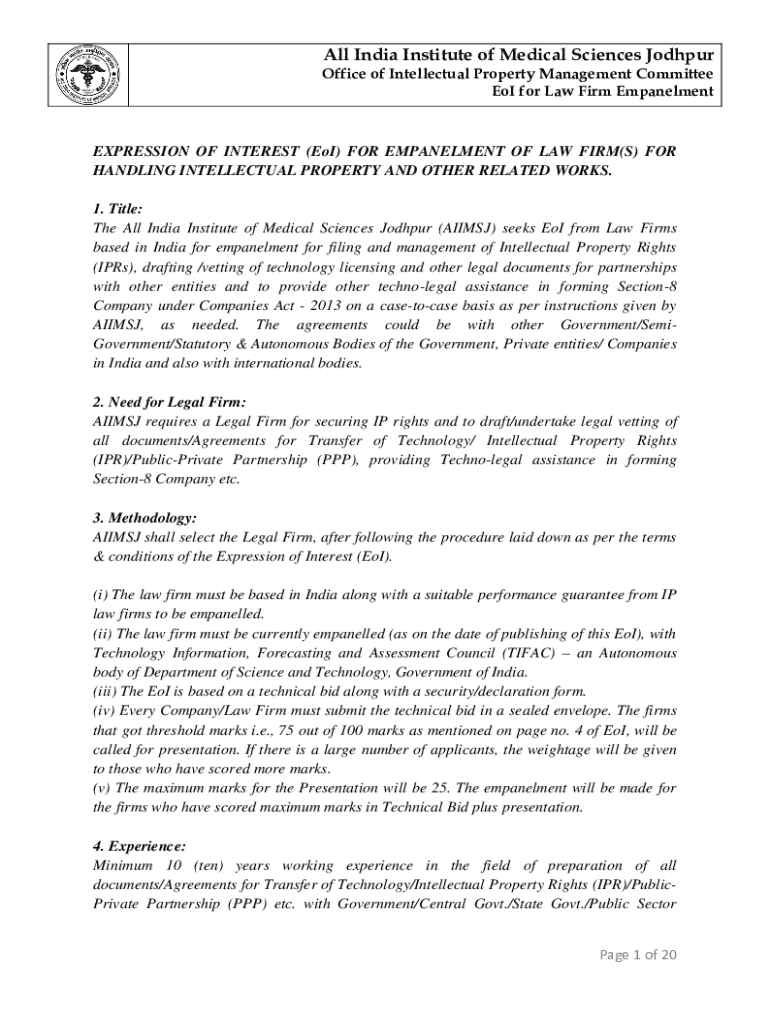 All India Institute of Medical Sciences Jodhpur
Office of Intellectual Property Management Committee
EoI for Law Firm Empanelment

EXPRESSION OF INTEREST (EoI) FOR EMPANELMENT OF LAW FIRM(S) FOR HANDLING INTELLECTUAL PROPERTY AND OTHER RELATED WORKS.

1. Title:
The All India Institute of Medical Sciences Jodhpur (AIIMSJ) seeks EoI from Law Firms based in India for empanelment for filing and management of Intellectual Property Rights (IPRs), drafting /vetting of technology licensing and other legal documents for partnerships with other entities and to provide other techno-legal assistance in forming Section-8 Company under Companies Act - 2013 on a case-to-case basis as per instructions given by AIIMSJ, as needed. The agreements could be with other Government/Semi-Government/Statutory & Autonomous Bodies of the Government, Private entities/ Companies in India and also with international bodies.

2. Need for Legal Firm:
AIIMSJ requires a Legal Firm for securing IP rights and to draft/undertake legal vetting of all documents/Agreements for Transfer of Technology/ Intellectual Property Rights (IPR)/Public-Private Partnership (PPP), providing Techno-legal assistance in forming Section-8 Company etc.

3. Methodology:
AIIMSJ shall select the Legal Firm, after following the procedure laid down as per the terms & conditions of the Expression of Interest (EoI).

(i) The law firm must be based in India along with a suitable performance guarantee from IP law firms to be empanelled.
(ii) The law firm must be currently empanelled (as on the date of publishing of this EoI), with Technology Information, Forecasting and Assessment Council (TIFAC) – an Autonomous body of Department of Science and Technology, Government of India.
(iii) The EoI is based on a technical bid along with a security/declaration form.
(iv) Every Company/Law Firm must submit the technical bid in a sealed envelope. The firms that got threshold marks i.e., 75 out of 100 marks as mentioned on page no. 4 of EoI, will be called for presentation. If there is a large number of applicants, the weightage will be given to those who have scored more marks.
(v) The maximum marks for the Presentation will be 25. The empanelment will be made for the firms who have scored maximum marks in Technical Bid plus presentation.

4. Experience:
Minimum 10 (ten) years working experience in the field of preparation of all documents/Agreements for Transfer of Technology/Intellectual Property Rights (IPR)/Public-Private Partnership (PPP) etc. with Government/Central Govt./State Govt./Public Sector

Page 1 of 20